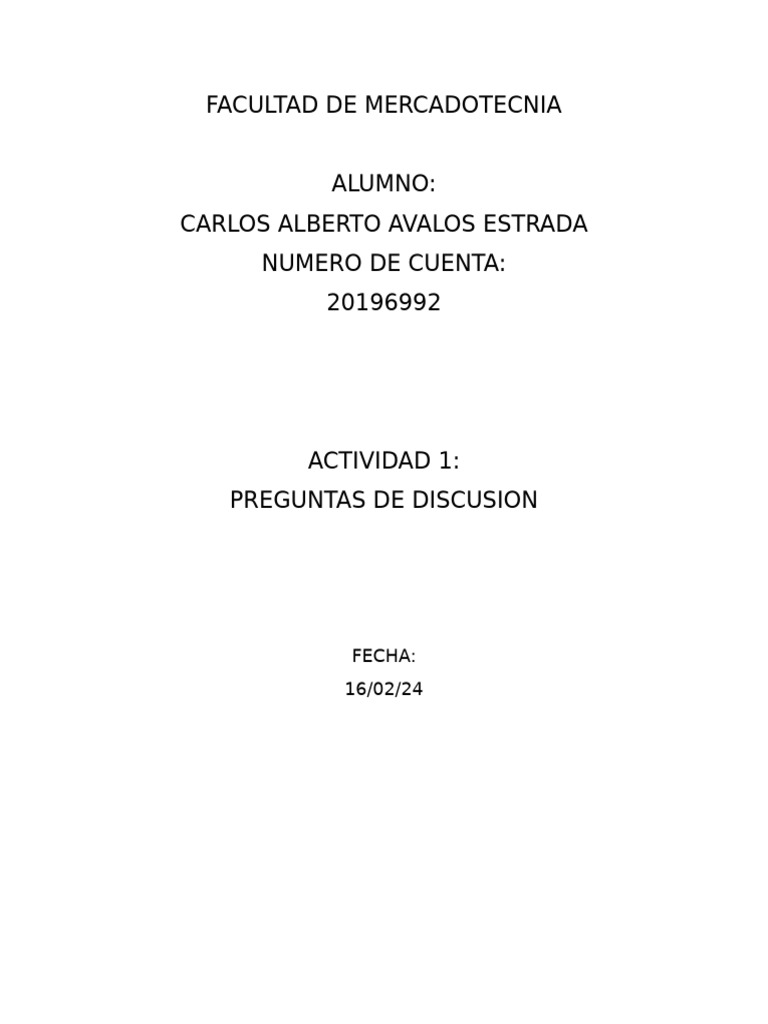 FACULTAD DE MERCADOTECNIA

ALUMNO:
CARLOS ALBERTO AVALOS ESTRADA
NUMERO DE CUENTA:
20196992

ACTIVIDAD 1:
PREGUNTAS DE DISCUSION

FECHA:
16/02/24